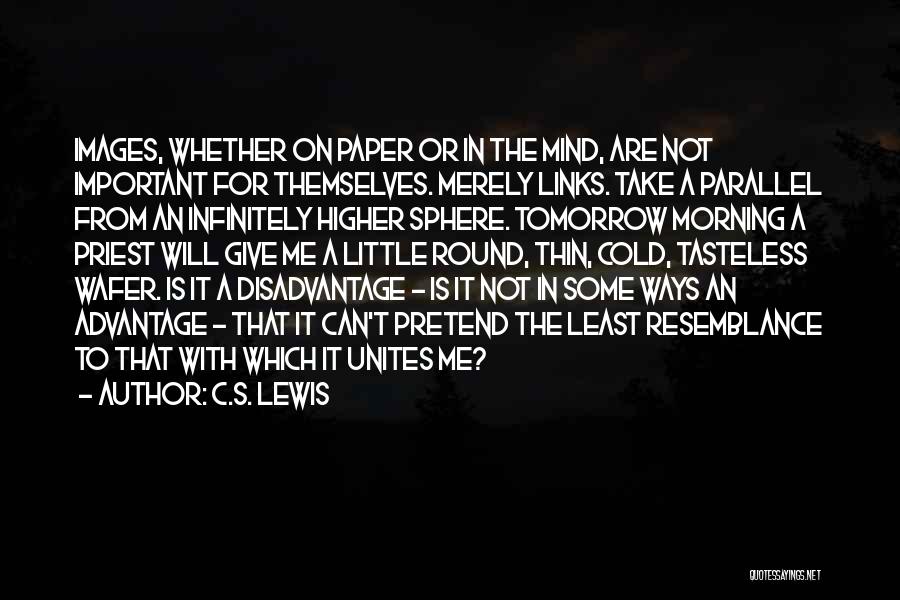 IMAGES, WHETHER ON PAPER OR IN THE MIND, ARE NOT IMPORTANT FOR THEMSELVES. MERELY LINKS. TAKE A PARALLEL FROM AN INFINITELY HIGHER SPHERE. TOMORROW MORNING A PRIEST WILL GIVE ME A LITTLE ROUND, THIN, COLD, TASTELESS WAFER. IS IT A DISADVANTAGE - IS IT NOT IN SOME WAYS AN ADVANTAGE - THAT IT CAN'T PRETEND THE LEAST RESEMBLANCE TO THAT WITH WHICH IT UNITES ME?

- AUTHOR: C.S. LEWIS

QUOTESSAYINGS.NET